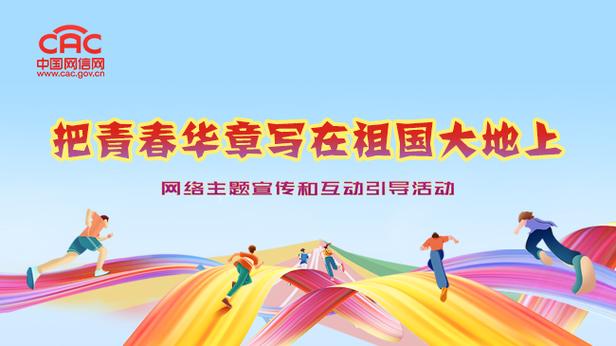 CAC
中国网信网
www.cac.gov.cn

把青春华章写在祖国大地上

网络主题宣传和互动引导活动